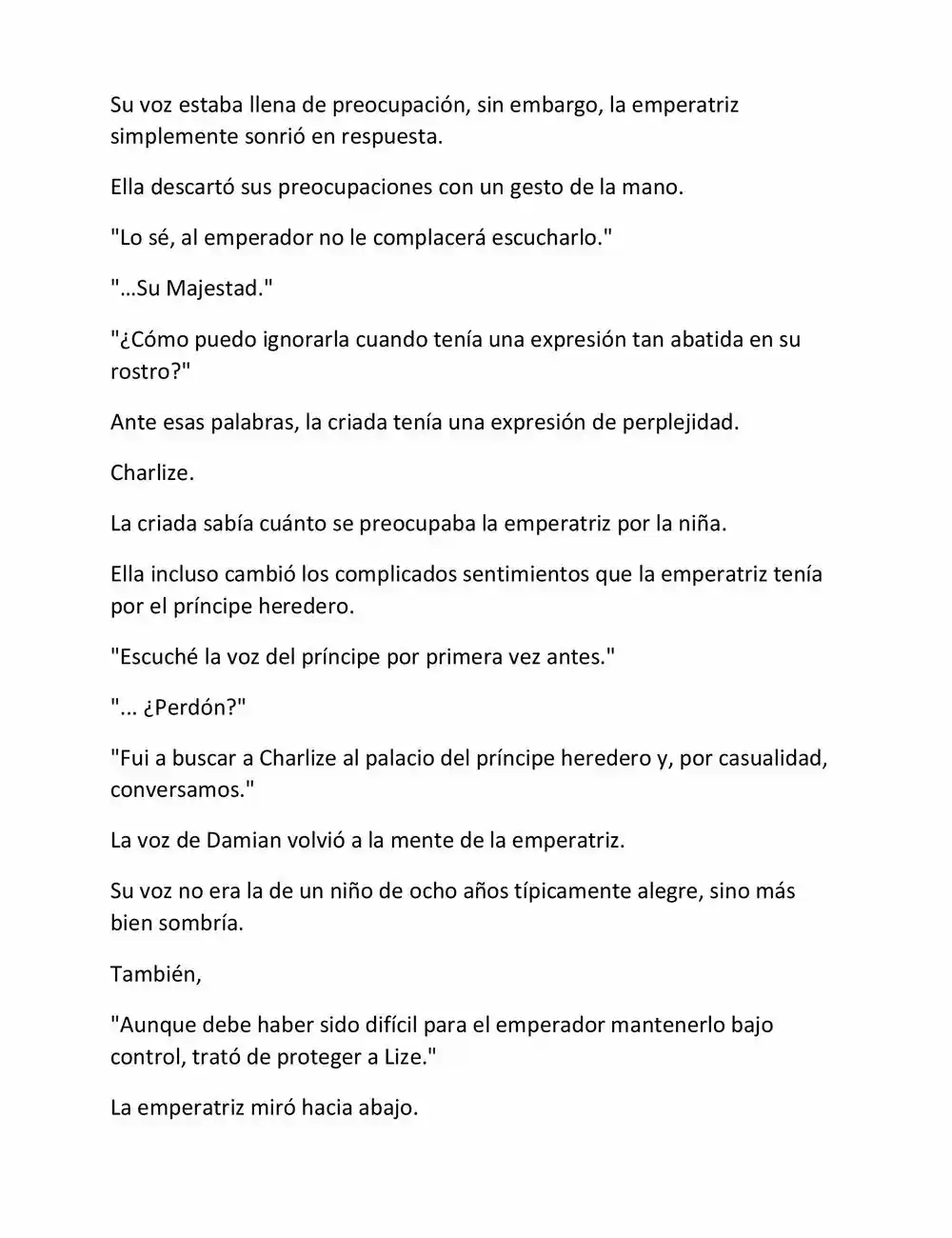 Su voz estaba llena de preocupación, sin embargo, la emperatriz simplemente sonrió en respuesta.

Ella descartó sus preocupaciones con un gesto de la mano.

"Lo sé, al emperador no le complacerá escucharlo."

"…Su Majestad."

"¿Cómo puedo ignorarla cuando tenía una expresión tan abatida en su rostro?"

Ante esas palabras, la criada tenía una expresión de perplejidad.

Charlize.

La criada sabía cuánto se preocupaba la emperatriz por la niña.

Ella incluso cambió los complicados sentimientos que la emperatriz tenía por el príncipe heredero.

"Escuché la voz del príncipe por primera vez antes."

"... ¿Perdón?"

"Fui a buscar a Charlize al palacio del príncipe heredero y, por casualidad, conversamos."

La voz de Damian volvió a la mente de la emperatriz.

Su voz no era la de un niño de ocho años típicamente alegre, sino más bien sombría.

También,

"Aunque debe haber sido difícil para el emperador mantenerlo bajo control, trató de proteger a Lize."

La emperatriz miró hacia abajo.